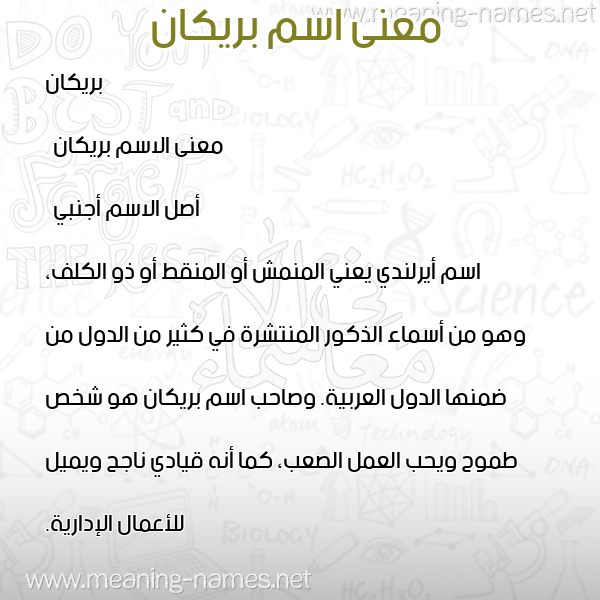 www.meaning-names.net

معنى اسم بريكان

بريكان

معنى الاسم بريكان

أصل الاسم أجنبي

اسم أيرلندي يعني المنمش أو المنقط أو ذو الكلف، وهو من أسماء الذكور المنتشرة في كثير من الدول من ضمنها الدول العربية. وصاحب اسم بريكان هو شخص طموح ويحب العمل الصعب، كما أنه قيادي ناجح ويميل للأعمال الإدارية.

www.meaning-names.net